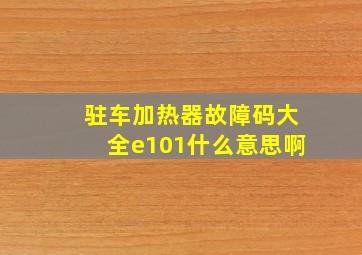 驻车加热器故障码大全e101什么意思啊